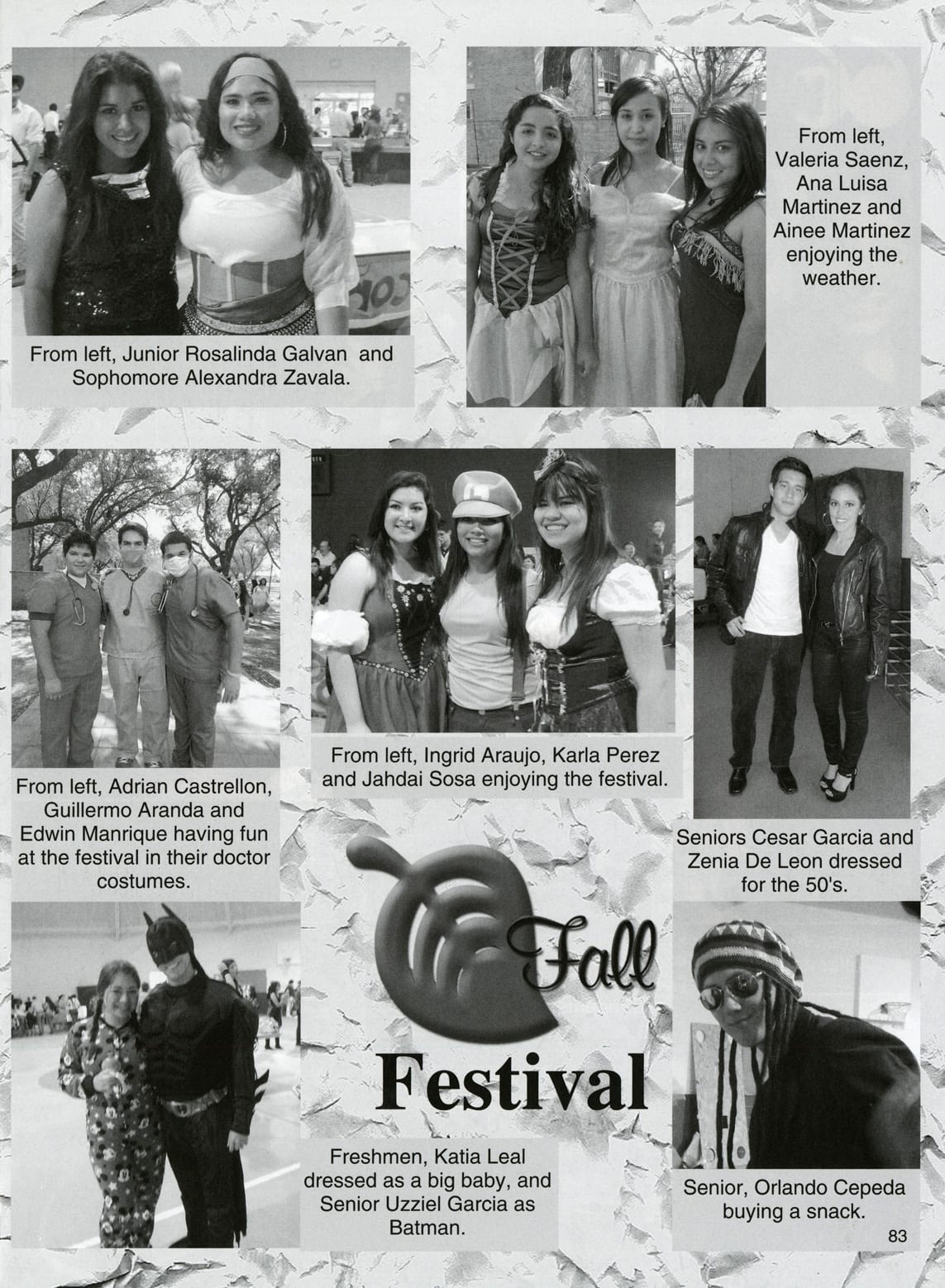 From left, Junior Rosalinda Galvan and Sophomore Alexandra Zavala.

From left, Valeria Saenz, Ana Luisa Martinez and Ainee Martinez enjoying the weather.

From left, Adrian Castrellon, Guillermo Aranda and Edwin Manrique having fun at the festival in their doctor costumes.

From left, Ingrid Araujo, Karla Perez and Jahdai Sosa enjoying the festival.

Seniors Cesar Garcia and Zenia De Leon dressed for the 50's.

Fall Festival

Freshmen, Katia Leal dressed as a big baby, and Senior Uzziel Garcia as Batman.

Senior, Orlando Cepeda buying a snack.

83